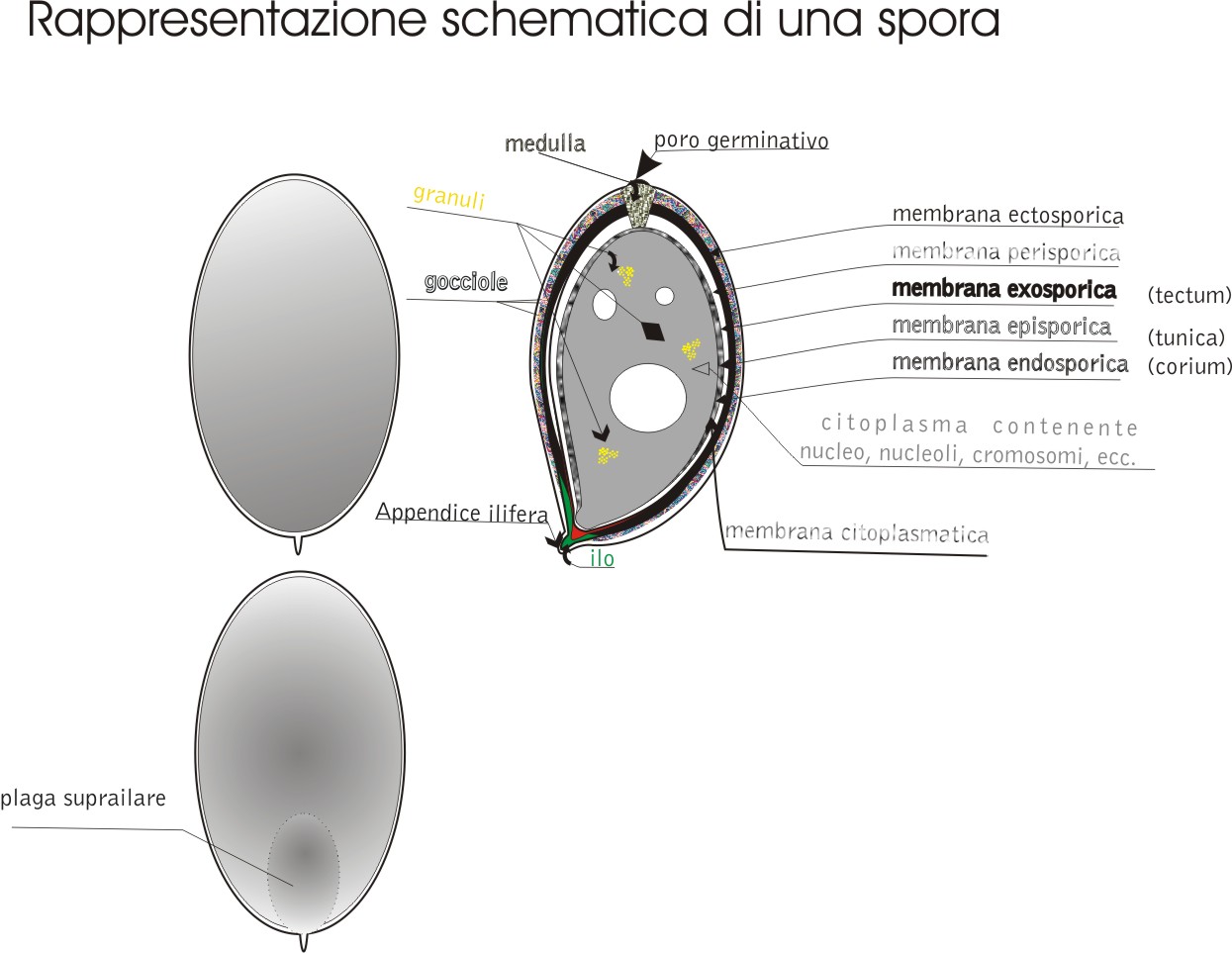 Rappresentazione schematica di una spora

medulla

poro germinativo

granuli

gocciole

membrana ectosporica

membrana perisporica

membrana exosporica (tectum)

membrana episporica (tunica)

membrana endosporica (corium)

citoplasma contenente nucleo, nucleoli, cromosomi, ecc.

Appendice ilifera

ilo

membrana citoplasmatica

plaga suprailare